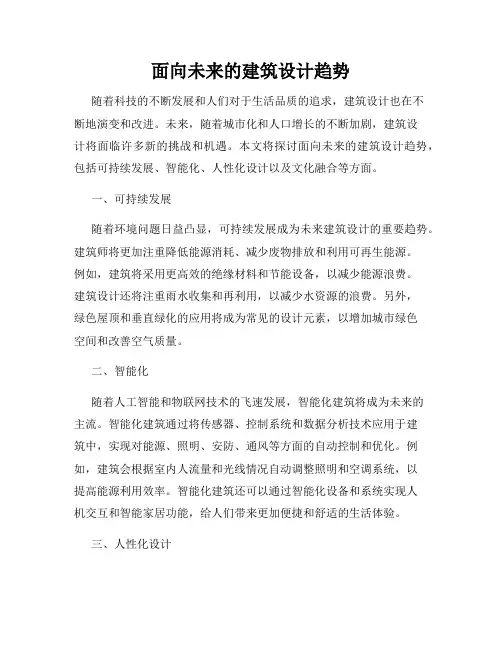 面向未来的建筑设计趋势

随着科技的不断发展和人们对于生活品质的追求，建筑设计也在不断地演变和改进。未来，随着城市化和人口增长的不断加剧，建筑设计将面临许多新的挑战和机遇。本文将探讨面向未来的建筑设计趋势，包括可持续发展、智能化、人性化设计以及文化融合等方面。

一、可持续发展

随着环境问题日益凸显，可持续发展成为未来建筑设计的重要趋势。建筑师将更加注重降低能源消耗、减少废物排放和利用可再生能源。例如，建筑将采用更高效的绝缘材料和节能设备，以减少能源浪费。建筑设计还将注重雨水收集和再利用，以减少水资源的浪费。另外，绿色屋顶和垂直绿化的应用将成为常见的设计元素，以增加城市绿色空间和改善空气质量。

二、智能化

随着人工智能和物联网技术的飞速发展，智能化建筑将成为未来的主流。智能化建筑通过将传感器、控制系统和数据分析技术应用于建筑中，实现对能源、照明、安防、通风等方面的自动控制和优化。例如，建筑会根据室内人流量和光线情况自动调整照明和空调系统，以提高能源利用效率。智能化建筑还可以通过智能化设备和系统实现人机交互和智能家居功能，给人们带来更加便捷和舒适的生活体验。

三、人性化设计